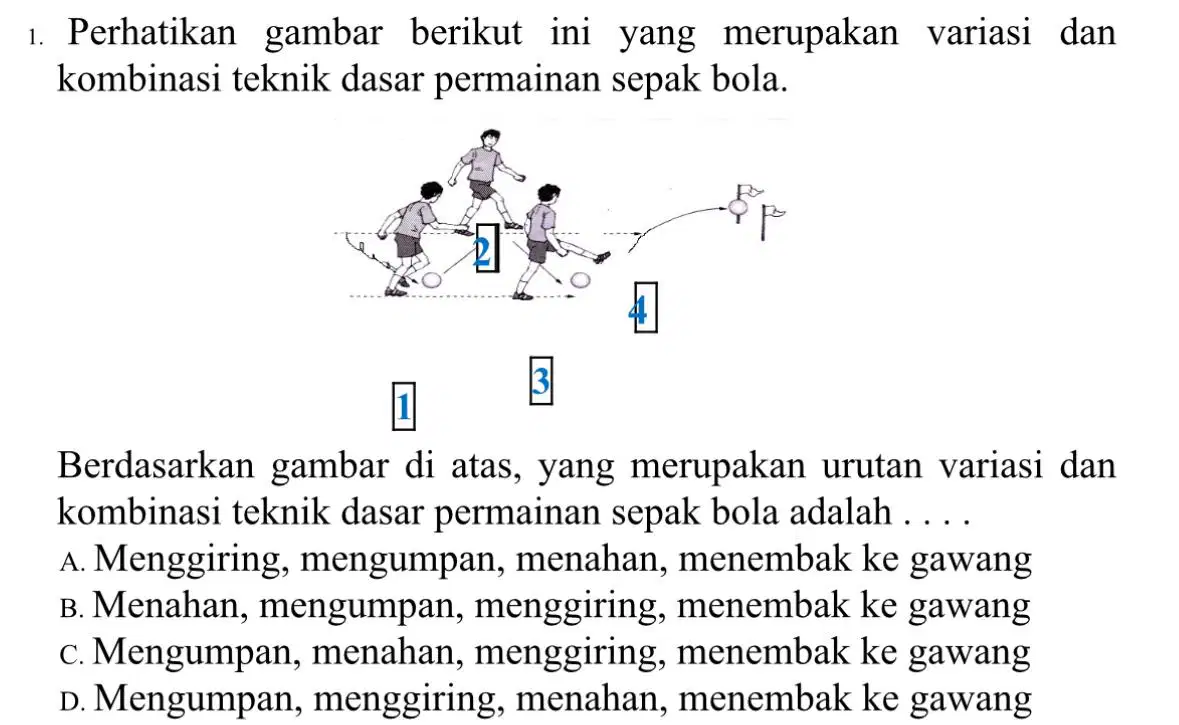 1. Perhatikan gambar berikut ini yang merupakan variasi dan kombinasi teknik dasar permainan sepak bola.

2

4

3

1

Berdasarkan gambar di atas, yang merupakan urutan variasi dan kombinasi teknik dasar permainan sepak bola adalah . . . .
A. Menggiring, mengumpan, menahan, menembak ke gawang
B. Menahan, mengumpan, menggiring, menembak ke gawang
C. Mengumpan, menahan, menggiring, menembak ke gawang
D. Mengumpan, menggiring, menahan, menembak ke gawang